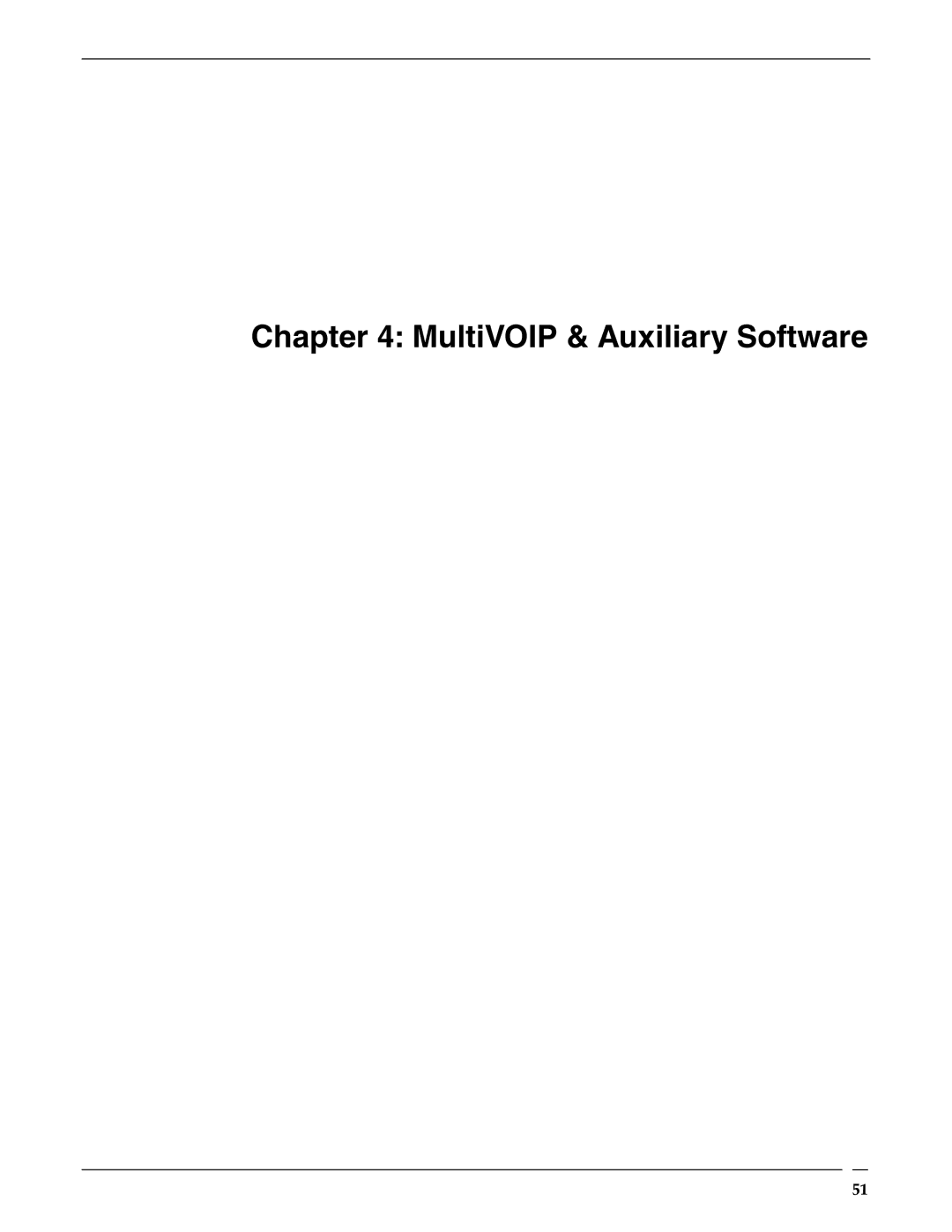 Chapter 4: MultiVOIP & Auxiliary Software

51